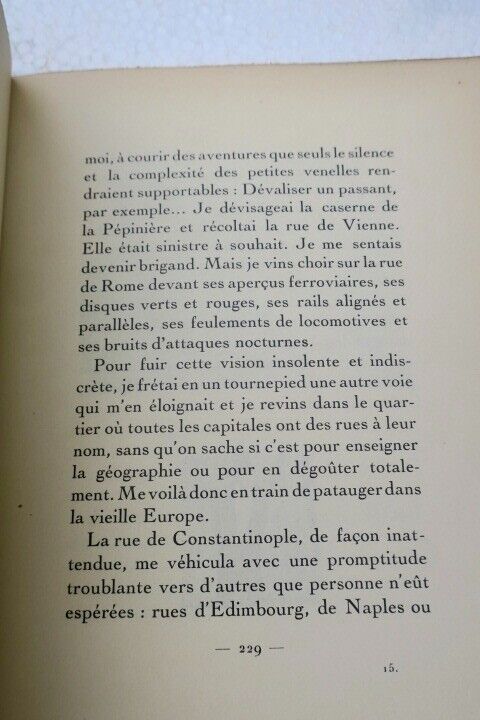 moi, à courir des aventures que seuls le silence et la complexité des petites venelles rendraient supportables : Dévaliser un passant, par exemple... Je dévisageai la caserne de la Pépinière et récoltai la rue de Vienne. Elle était sinistre à souhait. Je me sentais devenir brigand. Mais je vins choir sur la rue de Rome devant ses aperçus ferroviaires, ses disques verts et rouges, ses rails alignés et parallèles, ses feulements de locomotives et ses bruits d'attaques nocturnes.

Pour fuir cette vision insolente et indiscrète, je frétai en un tournepied une autre voie qui m'en éloignait et je revins dans le quartier où toutes les capitales ont des rues à leur nom, sans qu'on sache si c'est pour enseigner la géographie ou pour en dégoûter totalement. Me voilà donc en train de patauger dans la vieille Europe.

La rue de Constantinople, de façon inattendue, me véhicula avec une promptitude troublante vers d'autres que personne n'eût espérées : rues d'Edimbourg, de Naples ou

— 229 —

15.